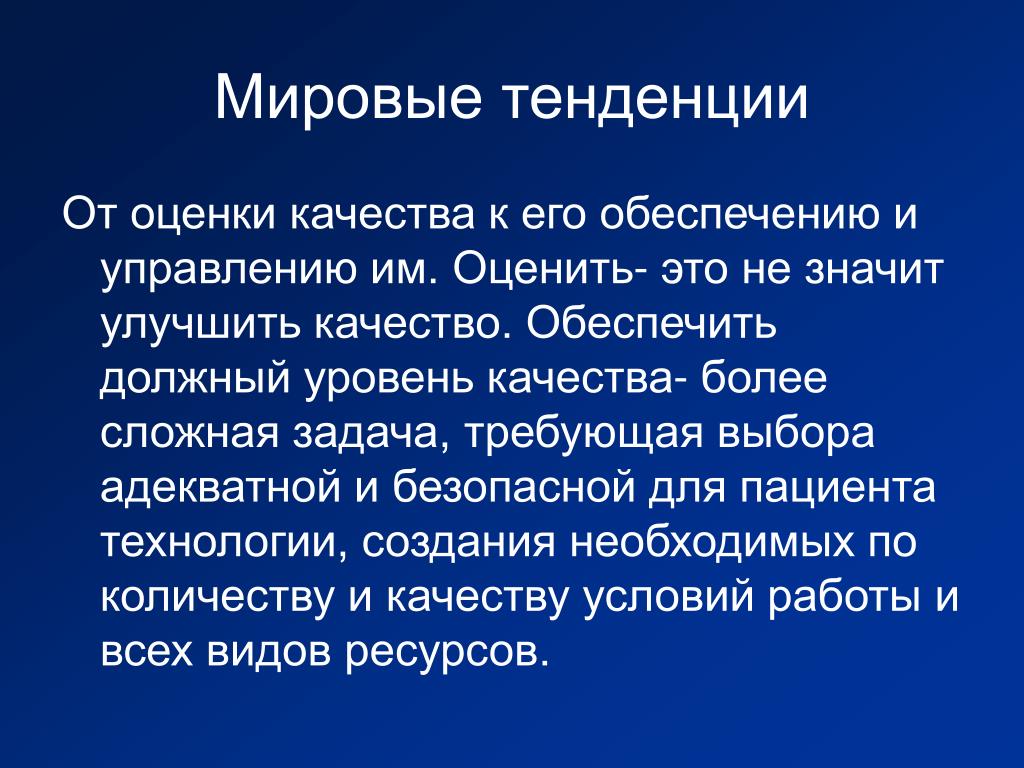 Мировые тенденции

От оценки качества к его обеспечению и управлению им. Оценить- это не значит улучшить качество. Обеспечить должный уровень качества- более сложная задача, требующая выбора адекватной и безопасной для пациента технологии, создания необходимых по количеству и качеству условий работы и всех видов ресурсов.